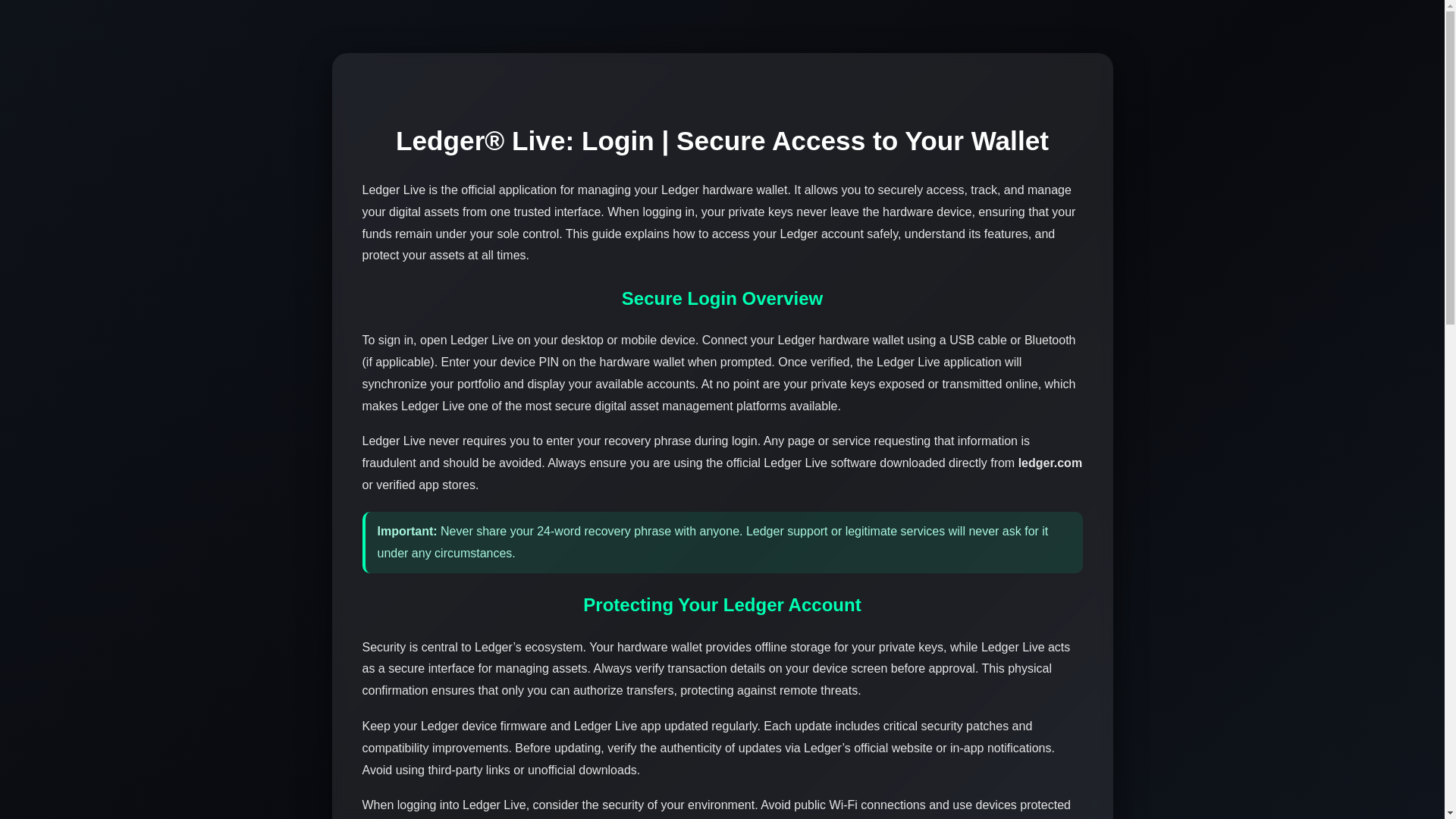 Ledger® Live: Login | Secure Access to Your Wallet

Ledger Live is the official application for managing your Ledger hardware wallet. It allows you to securely access, track, and manage your digital assets from one trusted interface. When logging in, your private keys never leave the hardware device, ensuring that your funds remain under your sole control. This guide explains how to access your Ledger account safely, understand its features, and protect your assets at all times.

Secure Login Overview

To sign in, open Ledger Live on your desktop or mobile device. Connect your Ledger hardware wallet using a USB cable or Bluetooth (if applicable). Enter your device PIN on the hardware wallet when prompted. Once verified, the Ledger Live application will synchronize your portfolio and display your available accounts. At no point are your private keys exposed or transmitted online, which makes Ledger Live one of the most secure digital asset management platforms available.

Ledger Live never requires you to enter your recovery phrase during login. Any page or service requesting that information is fraudulent and should be avoided. Always ensure you are using the official Ledger Live software downloaded directly from ledger.com or verified app stores.

Important: Never share your 24-word recovery phrase with anyone. Ledger support or legitimate services will never ask for it under any circumstances.

Protecting Your Ledger Account

Security is central to Ledger's ecosystem. Your hardware wallet provides offline storage for your private keys, while Ledger Live acts as a secure interface for managing assets. Always verify transaction details on your device screen before approval. This physical confirmation ensures that only you can authorize transfers, protecting against remote threats.

Keep your Ledger device firmware and Ledger Live app updated regularly. Each update includes critical security patches and compatibility improvements. Before updating, verify the authenticity of updates via Ledger's official website or in-app notifications. Avoid using third-party links or unofficial downloads.

When logging into Ledger Live, consider the security of your environment. Avoid public Wi-Fi connections and use devices protected